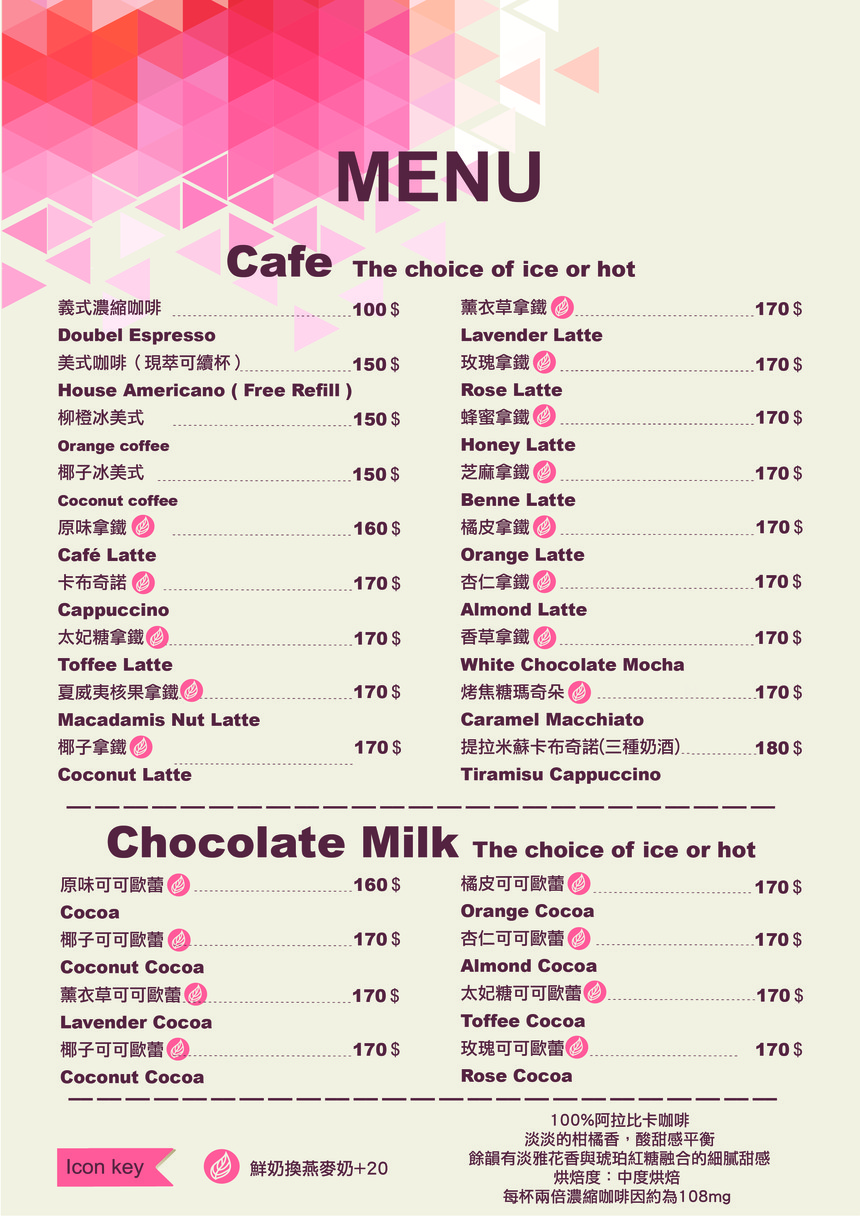 MENU

Cafe The choice of ice or hot

義式濃縮咖啡 100 $
Doubel Espresso
美式咖啡（現萃可續杯） 150 $
House Americano ( Free Refill )
柳橙冰美式 150 $
Orange coffee
椰子冰美式 150 $
Coconut coffee
原味拿鐵 160 $
Café Latte
卡布奇諾 170 $
Cappuccino
太妃糖拿鐵 170 $
Toffee Latte
夏威夷核果拿鐵 170 $
Macadamis Nut Latte
椰子拿鐵 170 $
Coconut Latte

薰衣草拿鐵 170 $
Lavender Latte
玫瑰拿鐵 170 $
Rose Latte
蜂蜜拿鐵 170 $
Honey Latte
芝麻拿鐵 170 $
Benne Latte
橘皮拿鐵 170 $
Orange Latte
杏仁拿鐵 170 $
Almond Latte
香草拿鐵 170 $
White Chocolate Mocha
烤焦糖瑪奇朵 170 $
Caramel Macchiato
提拉米蘇卡布奇諾(三種奶酒) 180 $
Tiramisu Cappuccino

Chocolate Milk The choice of ice or hot

原味可可歐蕾 160 $
Cocoa
椰子可可歐蕾 170 $
Coconut Cocoa
薰衣草可可歐蕾 170 $
Lavender Cocoa
椰子可可歐蕾 170 $
Coconut Cocoa

橘皮可可歐蕾 170 $
Orange Cocoa
杏仁可可歐蕾 170 $
Almond Cocoa
太妃糖可可歐蕾 170 $
Toffee Cocoa
玫瑰可可歐蕾 170 $
Rose Cocoa

Icon key
鮮奶換燕麥奶+20

100%阿拉比卡咖啡
淡淡的柑橘香，酸甜感平衡
餘韻有淡雅花香與琥珀紅糖融合的細膩甜感
烘焙度：中度烘焙
每杯兩倍濃縮咖啡因約為108mg